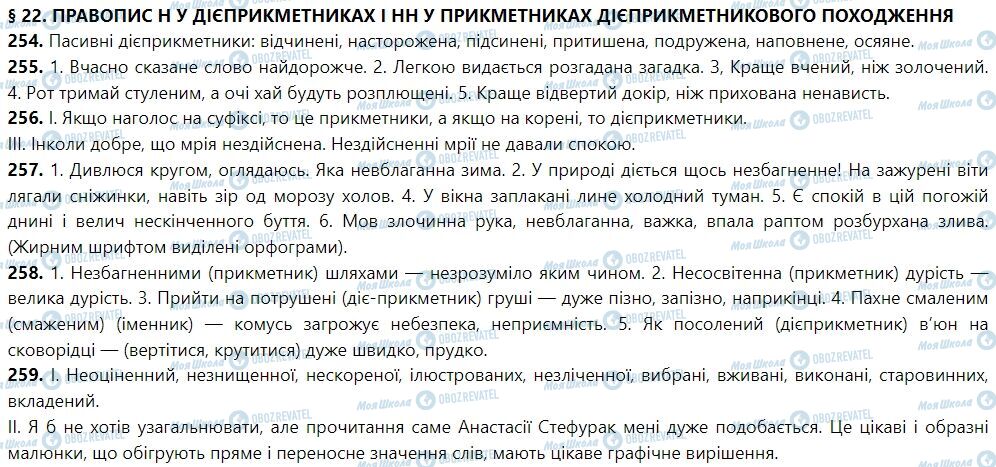 § 22. ПРАВОПИС Н У ДІЄПРИКМЕТНИКАХ І НН У ПРИКМЕТНИКАХ ДІЄПРИКМЕТНИКОВОГО ПОХОДЖЕННЯ

254. Пасивні дієприкметники: відчинені, насторожена, підсинені, притишена, подружена, наповнене, осяяне.

255. 1. Вчасно сказане слово найдорожче. 2. Легкою видається розгадана загадка. 3, Краще вчений, ніж золочений. 4. Рот тримай стуленим, а очі хай будуть розплющені. 5. Краще відвертий докір, ніж прихована ненависть.

256. І. Якщо наголос на суфіксі, то це прикметники, а якщо на корені, то дієприкметники.

III. Інколи добре, що мрія нездійснена. Нездійсненні мрії не давали спокою.

257. 1. Дивлюся кругом, оглядаюсь. Яка невблаганна зима. 2. У природі діється щось незбагненне! На зажурені віти лягали сніжинки, навіть зір од морозу холов. 4. У вікна заплакані лине холодний туман. 5. Є спокій в цій погожій днині і велич нескінченного буття. 6. Мов злочинна рука, невблаганна, важка, впала раптом розбурхана злива. (Жирним шрифтом виділені орфограми).

258. 1. Незбагненними (прикметник) шляхами — незрозуміло яким чином. 2. Несосвітенна (прикметник) дурість — велика дурість. 3. Прийти на потрушені (діє-прикметник) груші — дуже пізно, запізно, наприкінці. 4. Пахне смаленим (смаженим) (іменник) — комусь загрожує небезпека, неприємність. 5. Як посолений (дієприкметник) в'юн на сковорідці — (вертітися, крутитися) дуже швидко, прудко.

259. І. Неоцінений, незнищенної, нескореної, ілюстрованих, незліченної, вибрані, вживані, виконані, старовинних, вкладений.

II. Я б не хотів узагальнювати, але прочитання саме Анастасії Стефурак мені дуже подобається. Це цікаві і образні малюнки, що обігрують пряме і переносне значення слів, мають цікаве графічне вирішення.